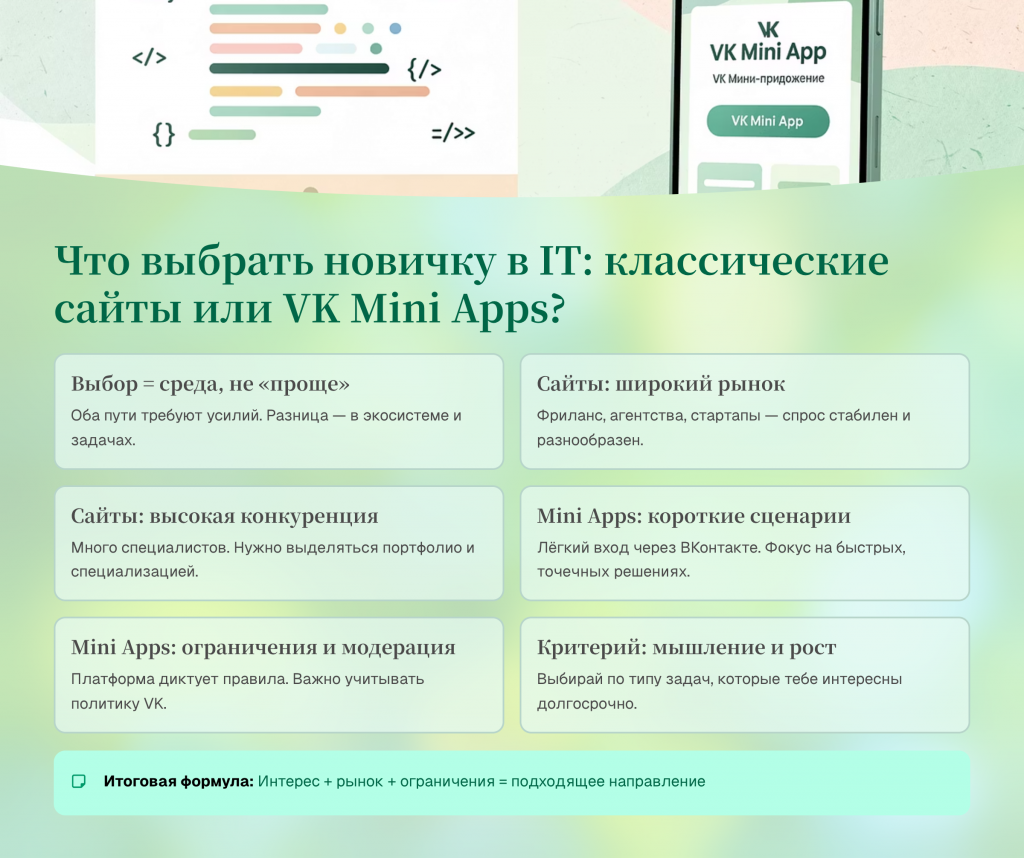 </>
{/>
{}
=/>>

VK
VK Mini App
VK Мини-придожение
VK Mini App

Что выбрать новичку в IT: классические сайты или VK Mini Apps?

Выбор = среда, не «проще»
Оба пути требуют усилий. Разница — в экосистеме и задачах.

Сайты: широкий рынок
Фриланс, агентства, стартапы — спрос стабилен и разнообразен.

Сайты: высокая конкуренция
Много специалистов. Нужно выделяться портфолио и специализацией.

Mini Apps: короткие сценарии
Лёгкий вход через ВКонтакте. Фокус на быстрых, точечных решениях.

Mini Apps: ограничения и модерация
Платформа диктует правила. Важно учитывать политику VK.

Критерий: мышление и рост
Выбирай по типу задач, которые тебе интересны долгосрочно.

Итоговая формула: Интерес + рынок + ограничения = подходящее направление